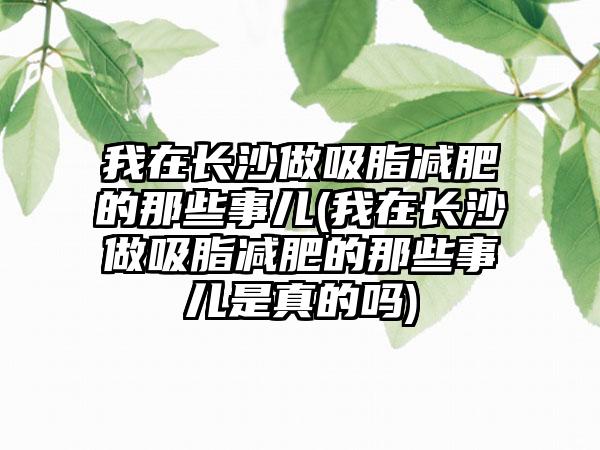 我在长沙做吸脂减肥的那些事儿(我在长沙做吸脂减肥的那些事儿是真的吗)